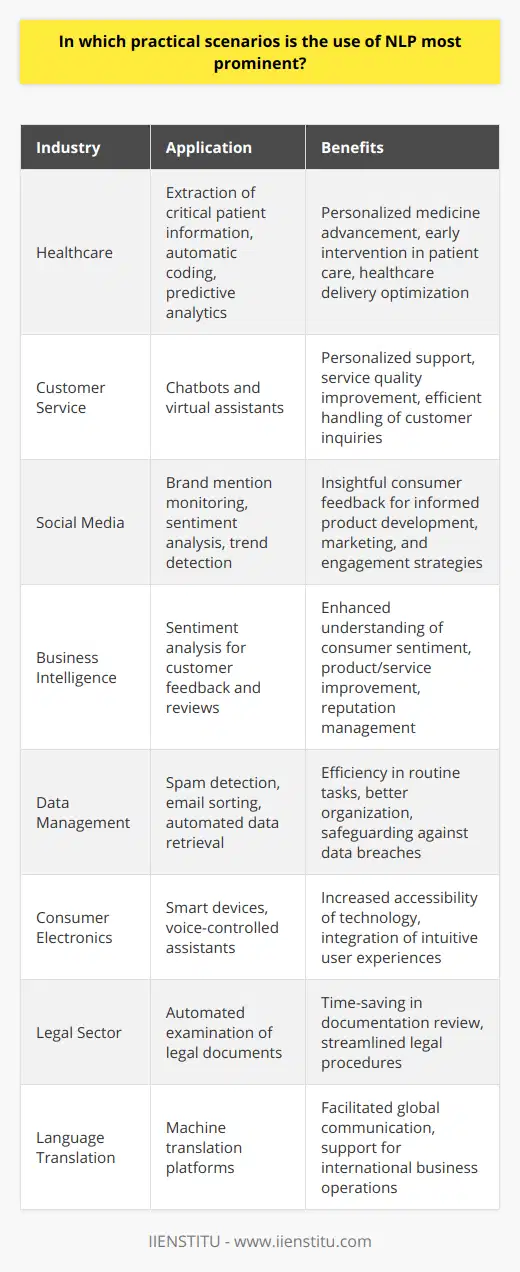 In which practical scenarios is the use of NLP most prominent?

| Industry | Application | Benefits |
|---|---|---|
| Healthcare | Extraction of critical patient information, automatic coding, predictive analytics | Personalized medicine advancement, early intervention in patient care, healthcare delivery optimization |
| Customer Service | Chatbots and virtual assistants | Personalized support, service quality improvement, efficient handling of customer inquiries |
| Social Media | Brand mention monitoring, sentiment analysis, trend detection | Insightful consumer feedback for informed product development, marketing, and engagement strategies |
| Business Intelligence | Sentiment analysis for customer feedback and reviews | Enhanced understanding of consumer sentiment, product/service improvement, reputation management |
| Data Management | Spam detection, email sorting, automated data retrieval | Efficiency in routine tasks, better organization, safeguarding against data breaches |
| Consumer Electronics | Smart devices, voice-controlled assistants | Increased accessibility of technology, integration of intuitive user experiences |
| Legal Sector | Automated examination of legal documents | Time-saving in documentation review, streamlined legal procedures |
| Language Translation | Machine translation platforms | Facilitated global communication, support for international business operations |

IIENSTITU - www.iienstitu.com